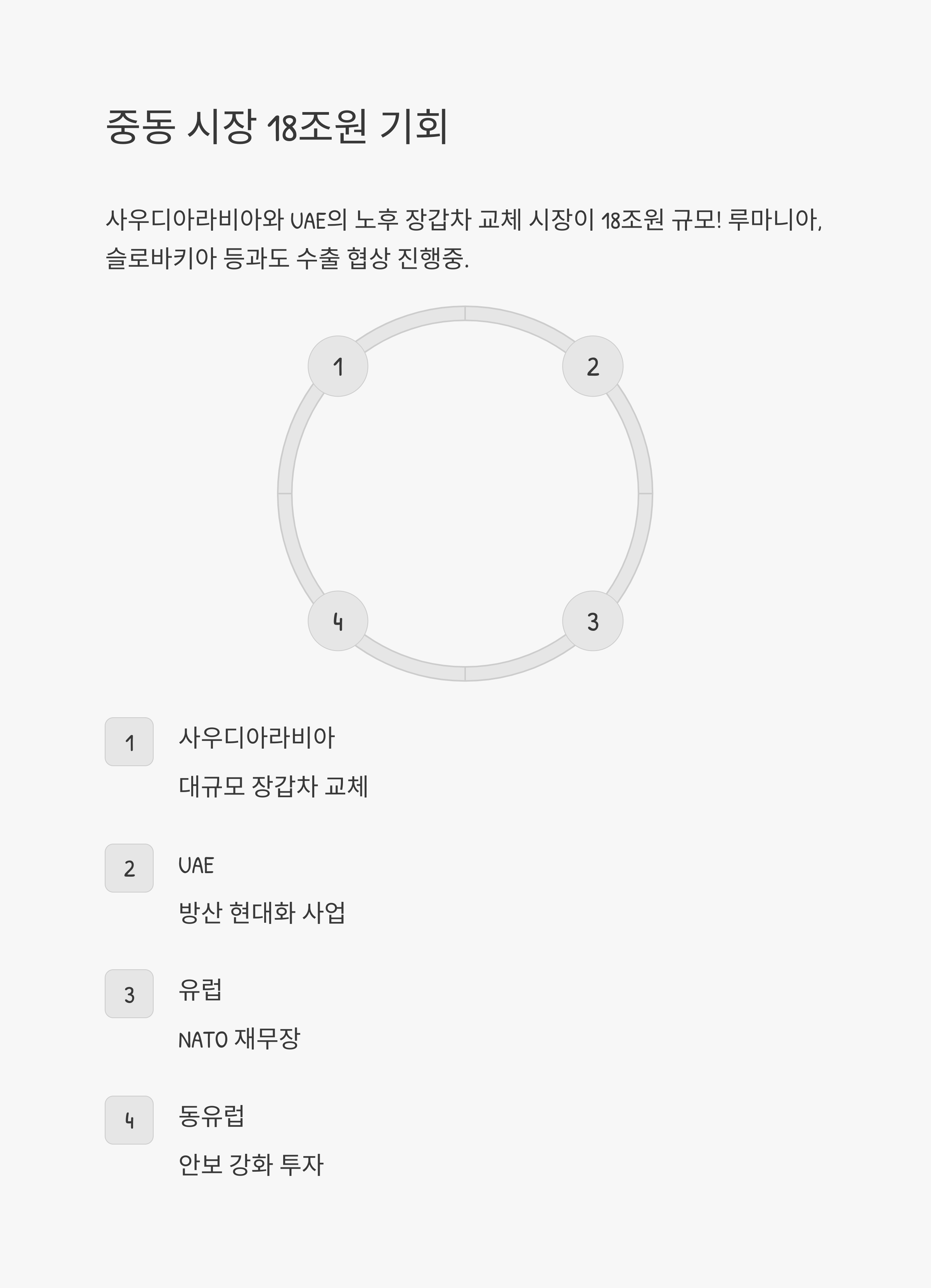 중동 시장 18조원 기회

사우디아라비아와 UAE의 노후 장갑차 교체 시장이 18조원 규모! 루마니아, 슬로바키아 등과도 수출 협상 진행중.

1

2

4

3

1

사우디아라비아

대규모 장갑차 교체

2

UAE

방산 현대화 사업

3

유럽

NATO 재무장

4

동유럽

안보 강화 투자